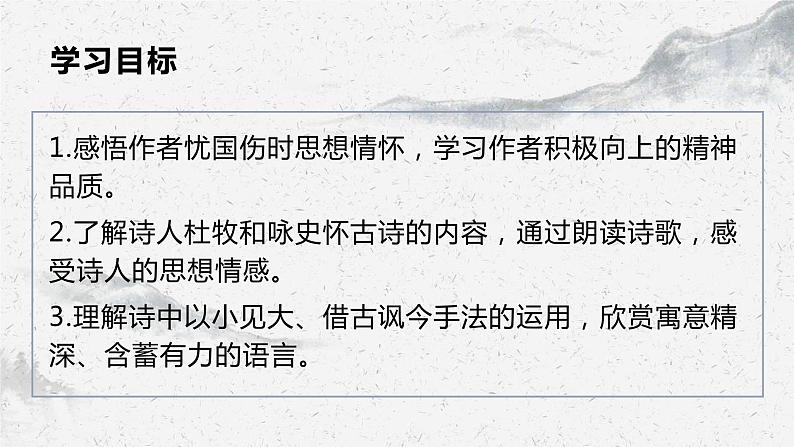 学习目标

1.感悟作者忧国伤时思想情怀，学习作者积极向上的精神品质。

2.了解诗人杜牧和咏史怀古诗的内容，通过朗读诗歌，感受诗人的思想情感。

3.理解诗中以小见大、借古讽今手法的运用，欣赏寓意精深、含蓄有力的语言。